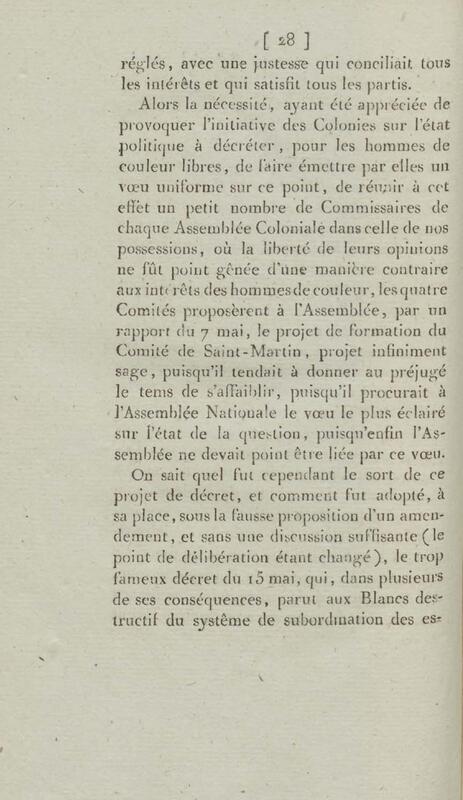 [ 28 ]

réglés, avec une justesse qui conciliait tous les intérêts et qui satisfit tous les partis.

Alors la nécessité, ayant été appréciée de provoquer l'initiative des Colonies sur l'état politique à décréter, pour les hommes de couleur libres, de faire émettre par elles un vœu uniforme sur ce point, de réunir à cet effet un petit nombre de Commissaires de chaque Assemblée Coloniale dans celle de nos possessions, où la liberté de leurs opinions ne fût point gênée d'une manière contraire aux intérêts des hommes de couleur, les quatre Comités proposèrent à l'Assemblée, par un rapport du 7 mai, le projet de formation du Comité de Saint-Martin, projet infiniment sage, puisqu'il tendait à donner au préjugé le tems de s'affaiblir, puisqu'il procurait à l'Assemblée Nationale le vœu le plus éclairé sur l'état de la question, puisqu'enfin l'Assemblée ne devait point être liée par ce vœu.

On sait quel fut cependant le sort de ce projet de décret, et comment fut adopté, à sa place, sous la fausse proposition d'un amendement, et sans une discussion suffisante (le point de délibération étant changé), le trop fameux décret du 15 mai, qui, dans plusieurs de ses conséquences, parut aux Blancs destructif du système de subordination des es-